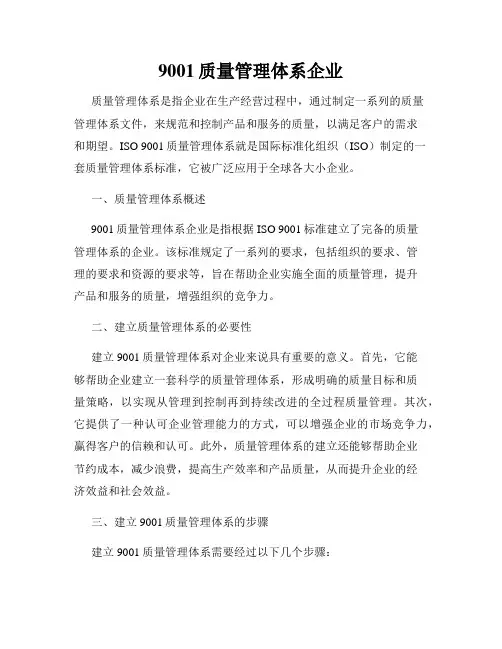 9001 质量管理体系企业

质量管理体系是指企业在生产经营过程中，通过制定一系列的质量管理体系文件，来规范和控制产品和服务的质量，以满足客户的需求和期望。ISO 9001 质量管理体系就是国际标准化组织（ISO）制定的一套质量管理体系标准，它被广泛应用于全球各大小企业。

一、质量管理体系概述

9001 质量管理体系企业是指根据 ISO 9001 标准建立了完备的质量管理体系的企业。该标准规定了一系列的要求，包括组织的要求、管理的要求和资源的要求等，旨在帮助企业实施全面的质量管理，提升产品和服务的质量，增强组织的竞争力。

二、建立质量管理体系的必要性

建立 9001 质量管理体系对企业来说具有重要的意义。首先，它能够帮助企业建立一套科学的质量管理体系，形成明确的质量目标和质量策略，以实现从管理到控制再到持续改进的全过程质量管理。其次，它提供了一种认可企业管理能力的方式，可以增强企业的市场竞争力，赢得客户的信赖和认可。此外，质量管理体系的建立还能够帮助企业节约成本，减少浪费，提高生产效率和产品质量，从而提升企业的经济效益和社会效益。

三、建立 9001 质量管理体系的步骤

建立 9001 质量管理体系需要经过以下几个步骤：